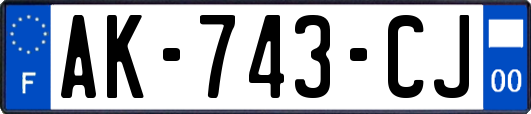 F
AK-743-CJ
00